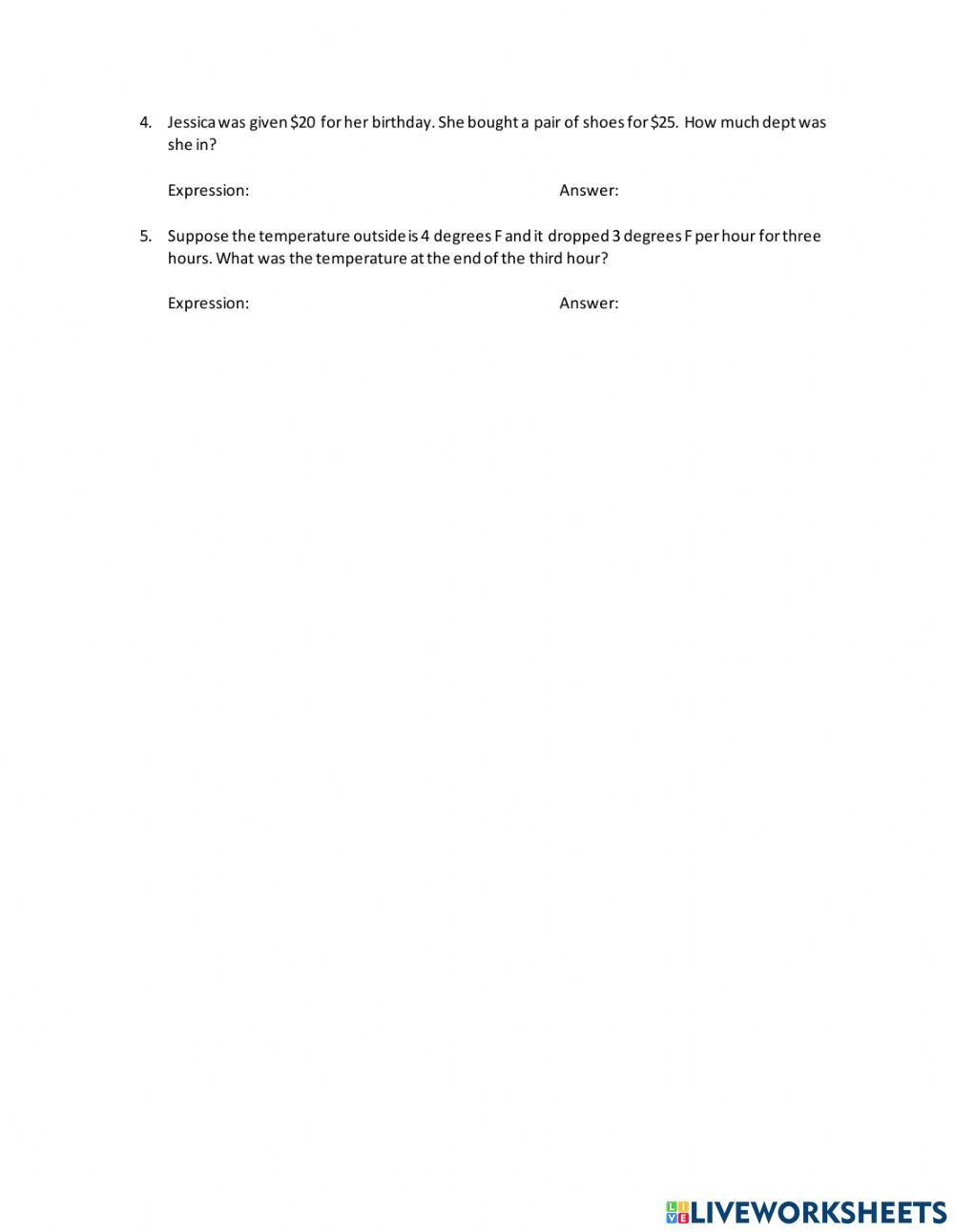 4. Jessica was given \$20 for her birthday. She bought a pair of shoes for \$25. How much dept was she in?

Expression: Answer:

5. Suppose the temperature outside is 4 degrees F and it dropped 3 degrees F per hour for three hours. What was the temperature at the end of the third hour?

Expression: Answer:

LIVEWORKSHEETS